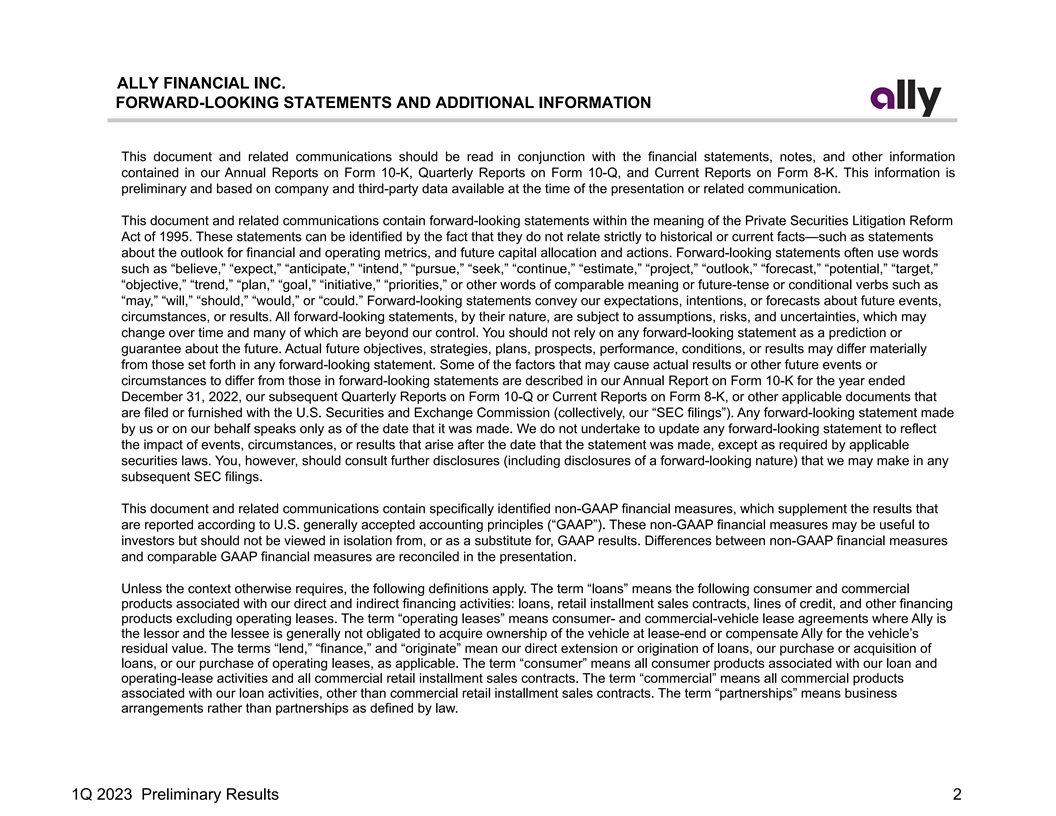 ALLY FINANCIAL INC.
FORWARD-LOOKING STATEMENTS AND ADDITIONAL INFORMATION

ally

This document and related communications should be read in conjunction with the financial statements, notes, and other information contained in our Annual Reports on Form 10-K, Quarterly Reports on Form 10-Q, and Current Reports on Form 8-K. This information is preliminary and based on company and third-party data available at the time of the presentation or related communication.

This document and related communications contain forward-looking statements within the meaning of the Private Securities Litigation Reform Act of 1995. These statements can be identified by the fact that they do not relate strictly to historical or current facts—such as statements about the outlook for financial and operating metrics, and future capital allocation and actions. Forward-looking statements often use words such as “believe,” “expect,” “anticipate,” “intend,” “pursue,” “seek,” “continue,” “estimate,” “project,” “outlook,” “forecast,” “potential,” “target,” “objective,” “trend,” “plan,” “goal,” “initiative,” “priorities,” or other words of comparable meaning or future-tense or conditional verbs such as “may,” “will,” “should,” “would,” or “could.” Forward-looking statements convey our expectations, intentions, or forecasts about future events, circumstances, or results. All forward-looking statements, by their nature, are subject to assumptions, risks, and uncertainties, which may change over time and many of which are beyond our control. You should not rely on any forward-looking statement as a prediction or guarantee about the future. Actual future objectives, strategies, plans, prospects, performance, conditions, or results may differ materially from those set forth in any forward-looking statement. Some of the factors that may cause actual results or other future events or circumstances to differ from those in forward-looking statements are described in our Annual Report on Form 10-K for the year ended December 31, 2022, our subsequent Quarterly Reports on Form 10-Q or Current Reports on Form 8-K, or other applicable documents that are filed or furnished with the U.S. Securities and Exchange Commission (collectively, our “SEC filings”). Any forward-looking statement made by us or on our behalf speaks only as of the date that it was made. We do not undertake to update any forward-looking statement to reflect the impact of events, circumstances, or results that arise after the date that the statement was made, except as required by applicable securities laws. You, however, should consult further disclosures (including disclosures of a forward-looking nature) that we may make in any subsequent SEC filings.

This document and related communications contain specifically identified non-GAAP financial measures, which supplement the results that are reported according to U.S. generally accepted accounting principles (“GAAP”). These non-GAAP financial measures may be useful to investors but should not be viewed in isolation from, or as a substitute for, GAAP results. Differences between non-GAAP financial measures and comparable GAAP financial measures are reconciled in the presentation.

Unless the context otherwise requires, the following definitions apply. The term “loans” means the following consumer and commercial products associated with our direct and indirect financing activities: loans, retail installment sales contracts, lines of credit, and other financing products excluding operating leases. The term “operating leases” means consumer- and commercial-vehicle lease agreements where Ally is the lessor and the lessee is generally not obligated to acquire ownership of the vehicle at lease-end or compensate Ally for the vehicle’s residual value. The terms “lend,” “finance,” and “originate” mean our direct extension or origination of loans, our purchase or acquisition of loans, or our purchase of operating leases, as applicable. The term “consumer” means all consumer products associated with our loan and operating-lease activities and all commercial retail installment sales contracts. The term “commercial” means all commercial products associated with our loan activities, other than commercial retail installment sales contracts. The term “partnerships” means business arrangements rather than partnerships as defined by law.

1Q 2023 Preliminary Results
2